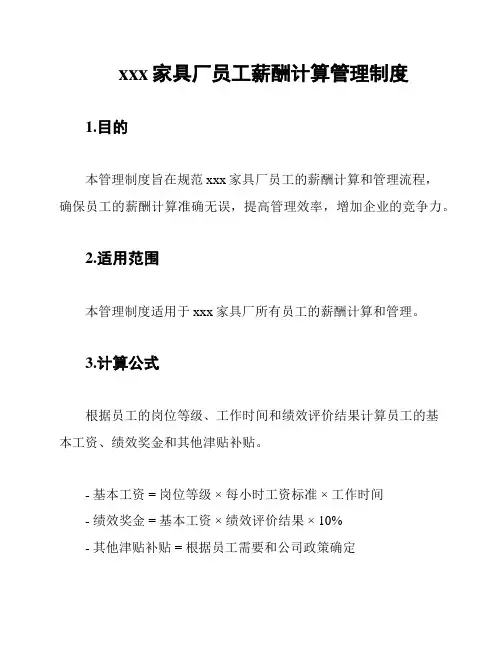 xxx 家具厂员工薪酬计算管理制度

1.目的

本管理制度旨在规范 xxx 家具厂员工的薪酬计算和管理流程，确保员工的薪酬计算准确无误，提高管理效率，增加企业的竞争力。

2.适用范围

本管理制度适用于 xxx 家具厂所有员工的薪酬计算和管理。

3.计算公式

根据员工的岗位等级、工作时间和绩效评价结果计算员工的基本工资、绩效奖金和其他津贴补贴。

- 基本工资 = 岗位等级 × 每小时工资标准 × 工作时间
- 绩效奖金 = 基本工资 × 绩效评价结果 × 10%
- 其他津贴补贴 = 根据员工需要和公司政策确定